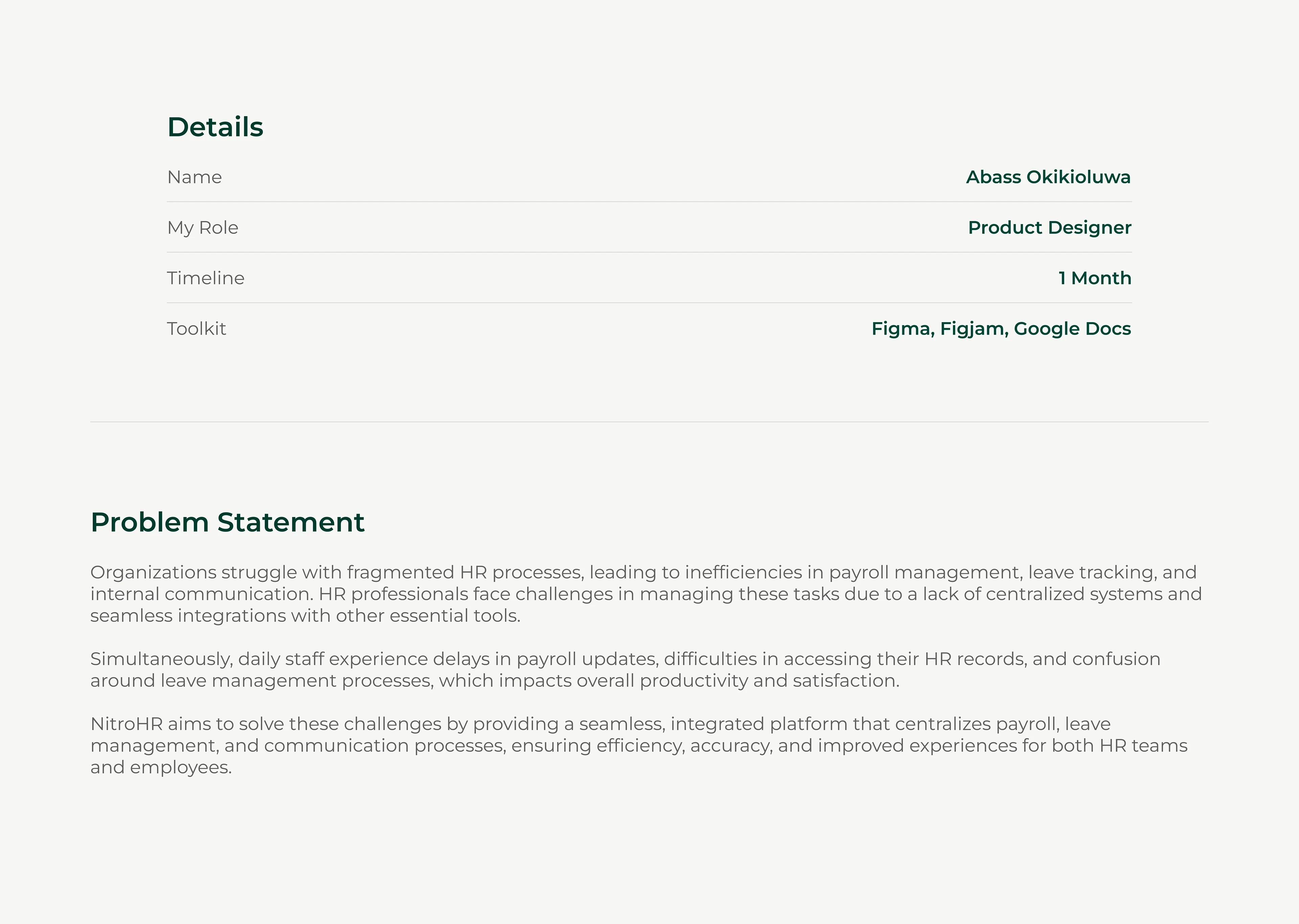 Details

| Name | Abass Okikioluwa |
|---|---|
| My Role | Product Designer |
| Timeline | 1 Month |
| Toolkit | Figma, Figjam, Google Docs |

Problem Statement

Organizations struggle with fragmented HR processes, leading to inefficiencies in payroll management, leave tracking, and internal communication. HR professionals face challenges in managing these tasks due to a lack of centralized systems and seamless integrations with other essential tools.

Simultaneously, daily staff experience delays in payroll updates, difficulties in accessing their HR records, and confusion around leave management processes, which impacts overall productivity and satisfaction.

NitroHR aims to solve these challenges by providing a seamless, integrated platform that centralizes payroll, leave management, and communication processes, ensuring efficiency, accuracy, and improved experiences for both HR teams and employees.